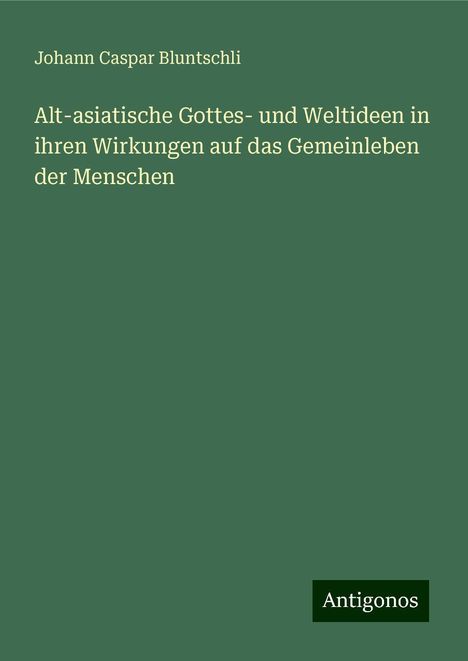 Johann Caspar Bluntschli

Alt-asiatische Gottes- und Weltideen in ihren Wirkungen auf das Gemeinleben der Menschen

Antigonos